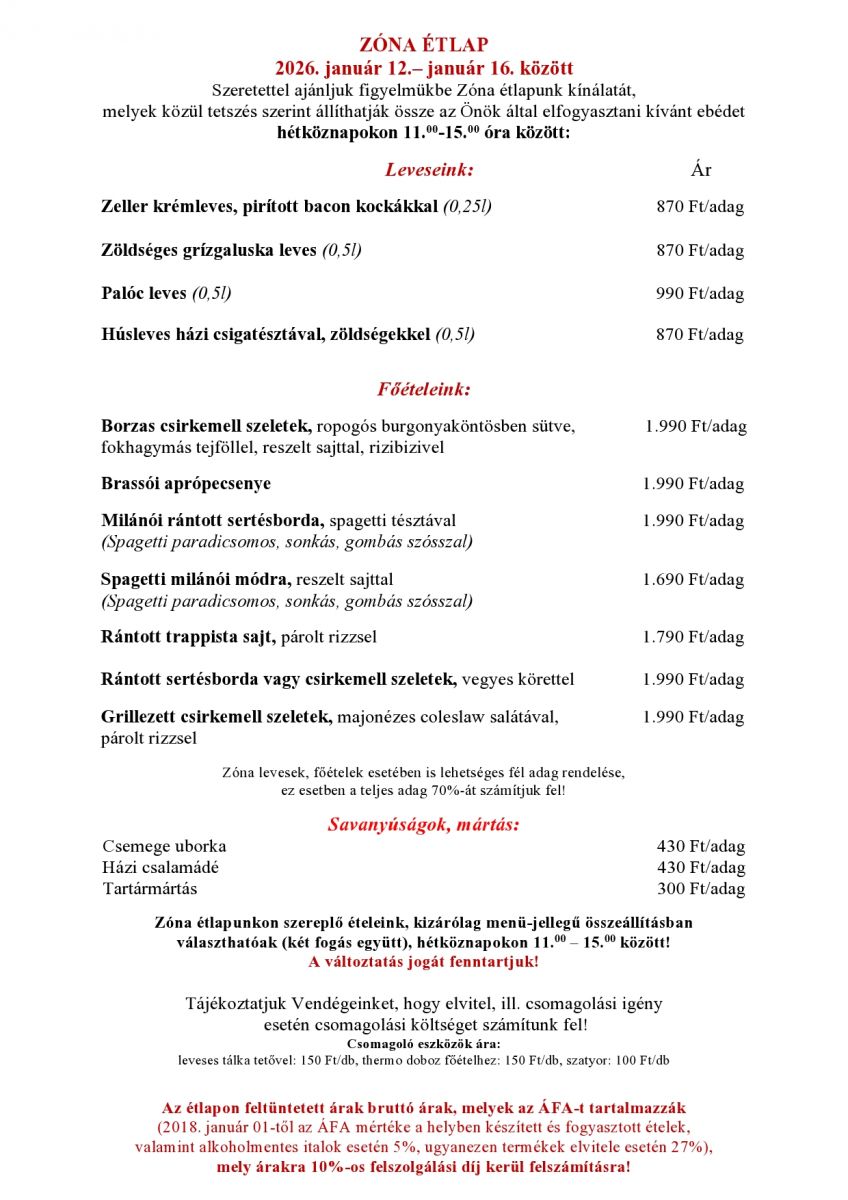 ZÓNA ÉTLAP
2026. január 12.– január 16. között
Szeretettel ajánljuk figyelmükbe Zóna étlapunk kínálatát, melyek közül tetszés szerint állíthatják össze az Önök által elfogyasztani kívánt ebédet
hétköznapokon 11.$^{00}$-15.$^{00}$ óra között:

Leveseink: Ár

Zeller krémleves, pirított bacon kockákkal (0,25l) 870 Ft/adag

Zöldséges grízgaluska leves (0,5l) 870 Ft/adag

Palóc leves (0,5l) 990 Ft/adag

Húsleves házi csigatésztával, zöldségekkel (0,5l) 870 Ft/adag

Főételeink:

Borzas csirkemell szeletek, ropogós burgonyaköntösben sütve, fokhagymás tejföllel, reszelt sajttal, rizibizivel 1.990 Ft/adag

Brassói aprópecsenye 1.990 Ft/adag

Milánói rántott sertésborda, spagetti tésztával (Spagetti paradicsomos, sonkás, gombás szósszal) 1.990 Ft/adag

Spagetti milánói módra, reszelt sajttal (Spagetti paradicsomos, sonkás, gombás szósszal) 1.690 Ft/adag

Rántott trappista sajt, párolt rizzsel 1.790 Ft/adag

Rántott sertésborda vagy csirkemell szeletek, vegyes körettel 1.990 Ft/adag

Grillezett csirkemell szeletek, majonézes coleslaw salátával, párolt rizzsel 1.990 Ft/adag

Zóna levesek, főételek esetében is lehetséges fél adag rendelése, ez esetben a teljes adag 70%-át számítjuk fel!

Savanyúságok, mártás:
Csemege uborka 430 Ft/adag
Házi csalamádé 430 Ft/adag
Tartármártás 300 Ft/adag

Zóna étlapunkon szereplő ételeink, kizárólag menü-jellegű összeállításban választhatóak (két fogás együtt), hétköznapokon 11.$^{00}$ – 15.$^{00}$ között!
A változtatás jogát fenntartjuk!

Tájékoztatjuk Vendégeinket, hogy elvitel, ill. csomagolási igény esetén csomagolási költséget számítunk fel!
Csomagoló eszközök ára:
leveses tálka tetővel: 150 Ft/db, thermo doboz főételhez: 150 Ft/db, szatyor: 100 Ft/db

Az étlapon feltüntetett árak bruttó árak, melyek az ÁFA-t tartalmazzák
(2018. január 01-től az ÁFA mértéke a helyben készített és fogyasztott ételek, valamint alkoholmentes italok esetén 5%, ugyanezen termékek elvitele esetén 27%),
mely árakra 10%-os felszolgálási díj kerül felszámításra!